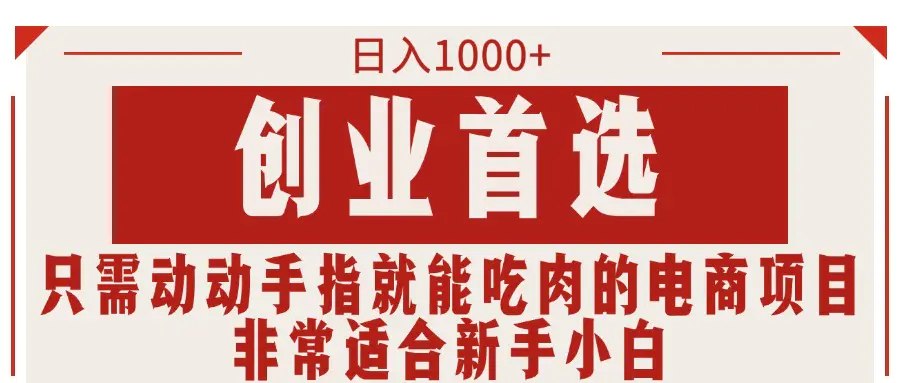 日入1000+

创业首选

只需动动手指就能吃肉的电商项目
非常适合新手小白